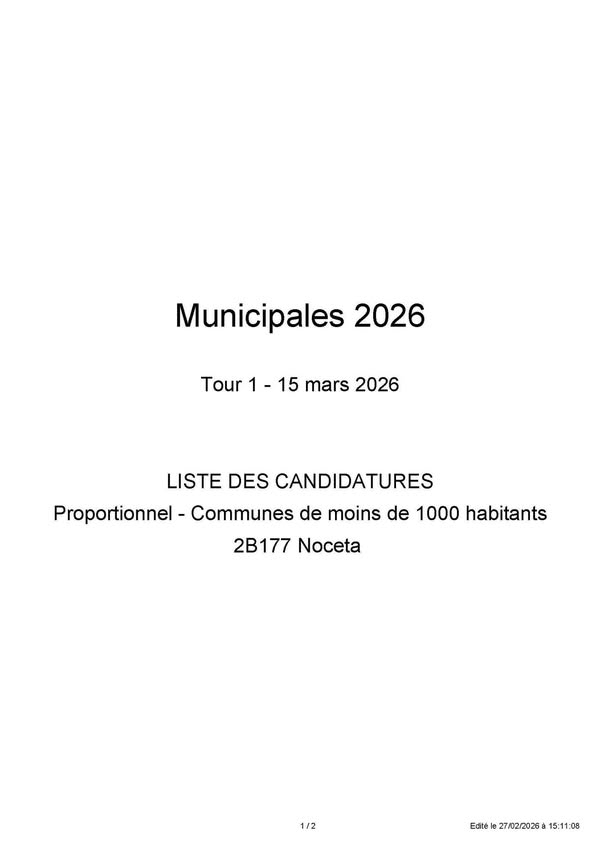 Municipales 2026

Tour 1 - 15 mars 2026

LISTE DES CANDIDATURES
Proportionnel - Communes de moins de 1000 habitants
2B177 Noceta

1 / 2

Edité le 27/02/2026 à 15:11:08